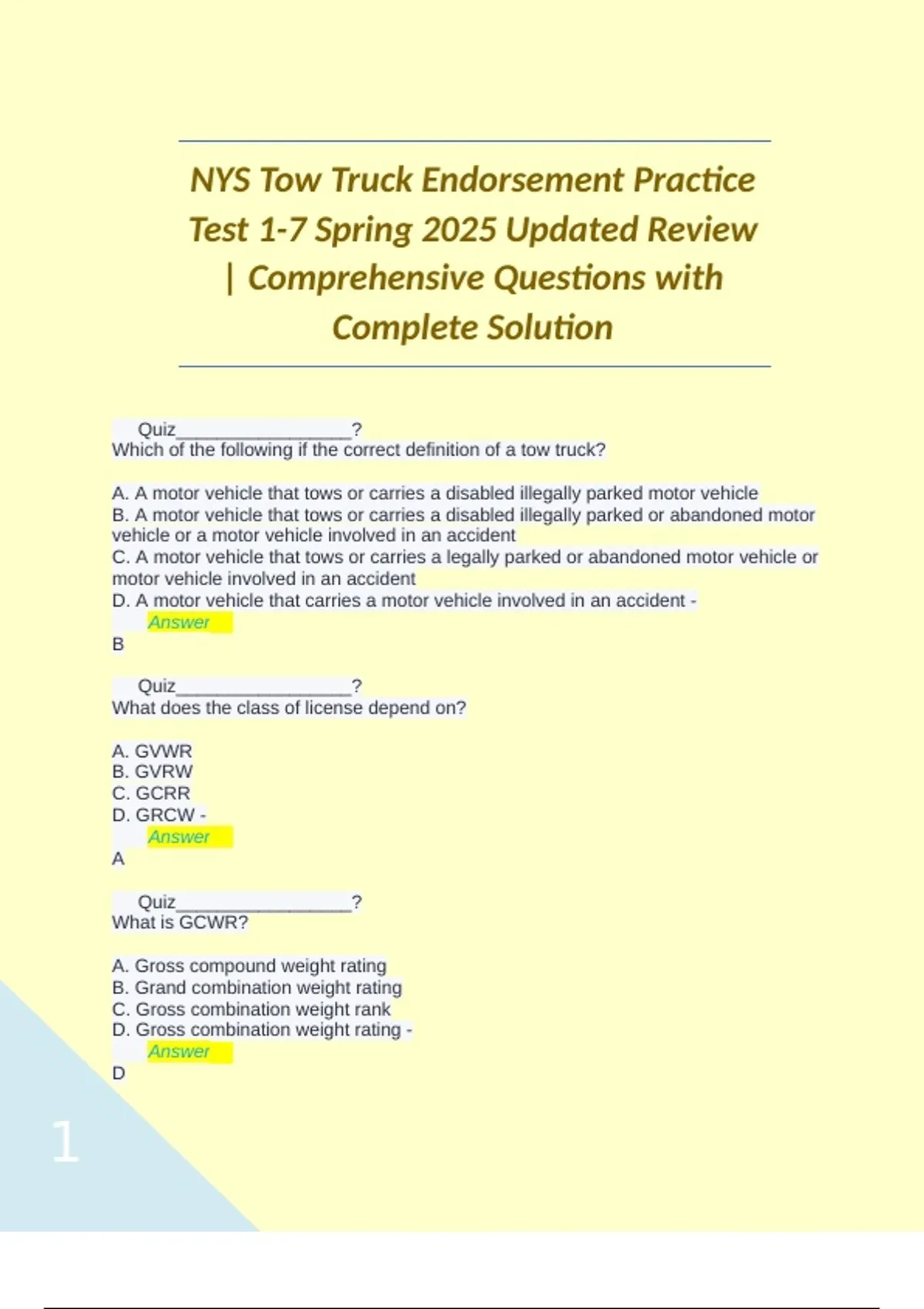 NYS Tow Truck Endorsement Practice Test 1-7 Spring 2025 Updated Review | Comprehensive Questions with Complete Solution

Quiz_________________?
Which of the following if the correct definition of a tow truck?

A. A motor vehicle that tows or carries a disabled illegally parked motor vehicle
B. A motor vehicle that tows or carries a disabled illegally parked or abandoned motor vehicle or a motor vehicle involved in an accident
C. A motor vehicle that tows or carries a legally parked or abandoned motor vehicle or motor vehicle involved in an accident
D. A motor vehicle that carries a motor vehicle involved in an accident -
Answer
B

Quiz_________________?
What does the class of license depend on?

A. GVWR
B. GVRW
C. GCRR
D. GRCW -
Answer
A

Quiz_________________?
What is GCWR?

A. Gross compound weight rating
B. Grand combination weight rating
C. Gross combination weight rank
D. Gross combination weight rating -
Answer
D

1